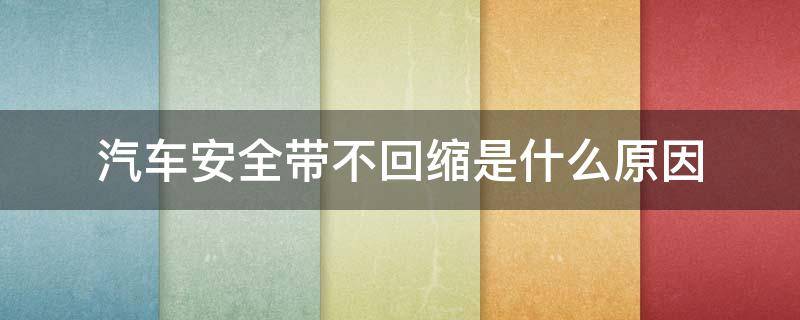 汽车安全带不回缩是什么原因